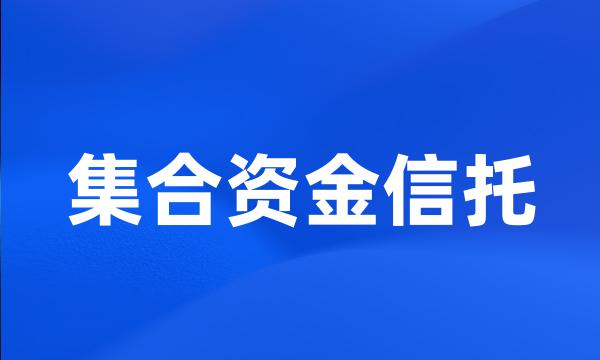 集合资金信托